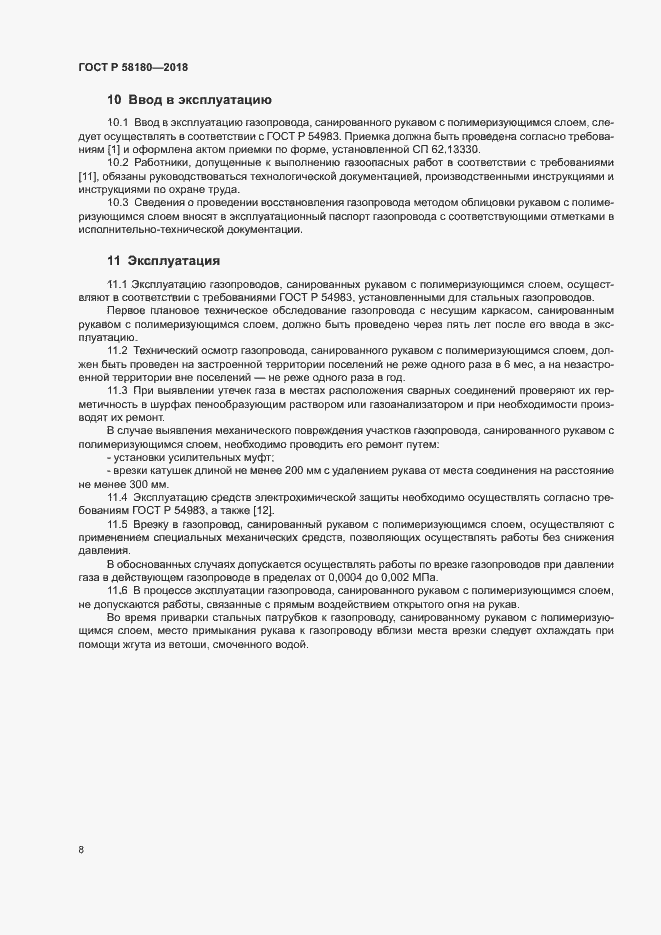 ГОСТ Р 58180—2018

10 Ввод в эксплуатацию

10.1 Ввод в эксплуатацию газопровода, санированного рукавом с полимеризующимся слоем, следует осуществлять в соответствии с ГОСТ Р 54983. Приемка должна быть проведена согласно требованиям [1] и оформлена актом приемки по форме, установленной СП 62.13330.

10.2 Работники, допущенные к выполнению газоопасных работ в соответствии с требованиями [11], обязаны руководствоваться технологической документацией, производственными инструкциями и инструкциями по охране труда.

10.3 Сведения о проведении восстановления газопровода методом облицовки рукавом с полимеризующимся слоем вносят в эксплуатационный паспорт газопровода с соответствующими отметками в исполнительно-технической документации.

11 Эксплуатация

11.1 Эксплуатацию газопроводов, санированных рукавом с полимеризующимся слоем, осуществляют в соответствии с требованиями ГОСТ Р 54983, установленными для стальных газопроводов.

Первое плановое техническое обследование газопровода с несущим каркасом, санированным рукавом с полимеризующимся слоем, должно быть проведено через пять лет после его ввода в эксплуатацию.

11.2 Технический осмотр газопровода, санированного рукавом с полимеризующимся слоем, должен быть проведен на застроенной территории поселений не реже одного раза в 6 мес, а на незастроенной территории вне поселений — не реже одного раза в год.

11.3 При выявлении утечек газа в местах расположения сварных соединений проверяют их герметичность в шурфах пенообразующим раствором или газоанализатором и при необходимости производят их ремонт.

В случае выявления механического повреждения участков газопровода, санированного рукавом с полимеризующимся слоем, необходимо проводить его ремонт путем:

- установки усилительных муфт;

- врезки катушек длиной не менее 200 мм с удалением рукава от места соединения на расстояние не менее 300 мм.

11.4 Эксплуатацию средств электрохимической защиты необходимо осуществлять согласно требованиям ГОСТ Р 54983, а также [12].

11.5 Врезку в газопровод, санированный рукавом с полимеризующимся слоем, осуществляют с применением специальных механических средств, позволяющих осуществлять работы без снижения давления.

В обоснованных случаях допускается осуществлять работы по врезке газопроводов при давлении газа в действующем газопроводе в пределах от 0,0004 до 0,002 МПа.

11.6 В процессе эксплуатации газопровода, санированного рукавом с полимеризующимся слоем, не допускаются работы, связанные с прямым воздействием открытого огня на рукав.

Во время приварки стальных патрубков к газопроводу, санированному рукавом с полимеризующимся слоем, место примыкания рукава к газопроводу вблизи места врезки следует охлаждать при помощи жгута из ветоши, смоченного водой.

8